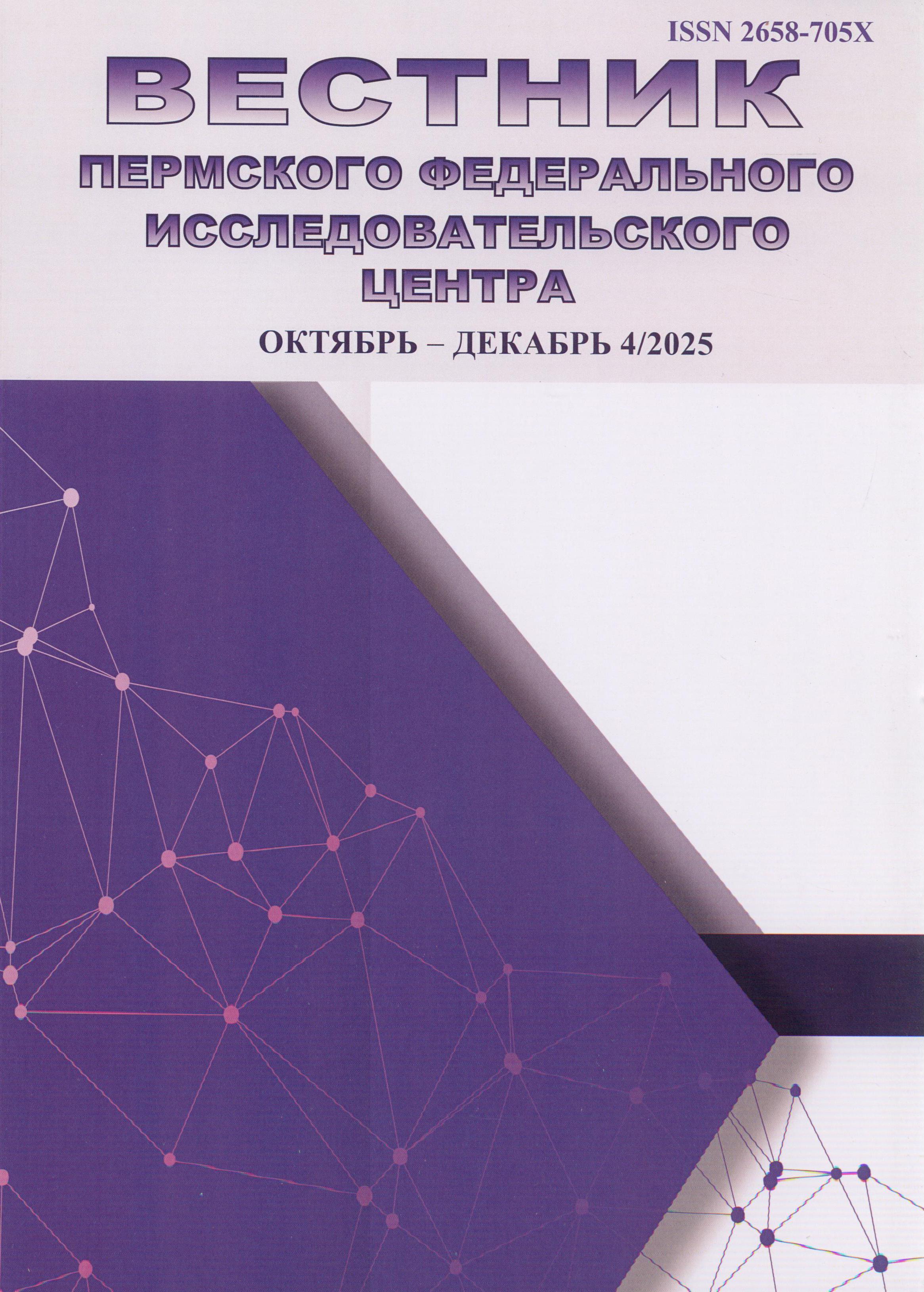 ISSN 2658-705X

ВЕСТНИК
ПЕРМСКОГО ФЕДЕРАЛЬНОГО
ИССЛЕДОВАТЕЛЬСКОГО
ЦЕНТРА

ОКТЯБРЬ – ДЕКАБРЬ 4/2025